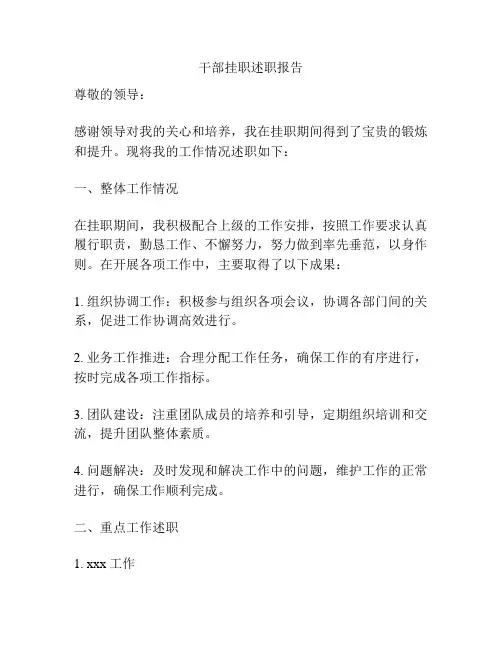 干部挂职述职报告

尊敬的领导：

感谢领导对我的关心和培养，我在挂职期间得到了宝贵的锻炼和提升。现将我的工作情况述职如下：

一、整体工作情况

在挂职期间，我积极配合上级的工作安排，按照工作要求认真履行职责，勤恳工作、不懈努力，努力做到率先垂范，以身作则。在开展各项工作中，主要取得了以下成果：

1. 组织协调工作：积极参与组织各项会议，协调各部门间的关系，促进工作协调高效进行。

2. 业务工作推进：合理分配工作任务，确保工作的有序进行，按时完成各项工作指标。

3. 团队建设：注重团队成员的培养和引导，定期组织培训和交流，提升团队整体素质。

4. 问题解决：及时发现和解决工作中的问题，维护工作的正常进行，确保工作顺利完成。

二、重点工作述职

1. xxx 工作